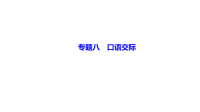 专题八　口语交际